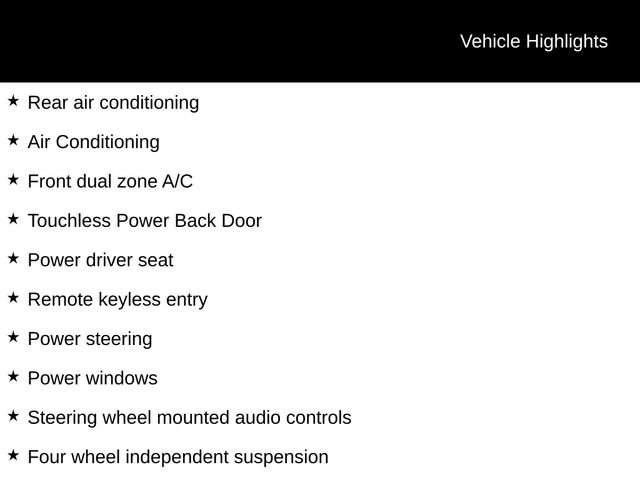 Vehicle Highlights

★ Rear air conditioning

★ Air Conditioning

★ Front dual zone A/C

★ Touchless Power Back Door

★ Power driver seat

★ Remote keyless entry

★ Power steering

★ Power windows

★ Steering wheel mounted audio controls

★ Four wheel independent suspension